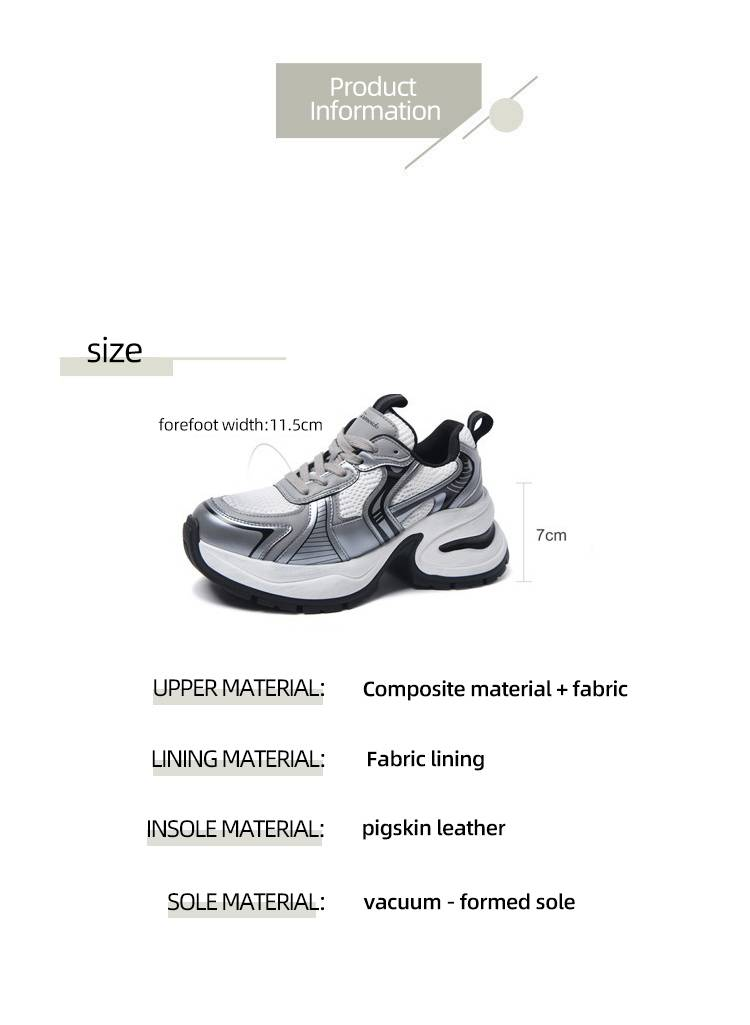 Product Information

size

forefoot width:11.5cm

7cm

UPPER MATERIAL: Composite material + fabric

LINING MATERIAL: Fabric lining

INSOLE MATERIAL: pigskin leather

SOLE MATERIAL: vacuum - formed sole